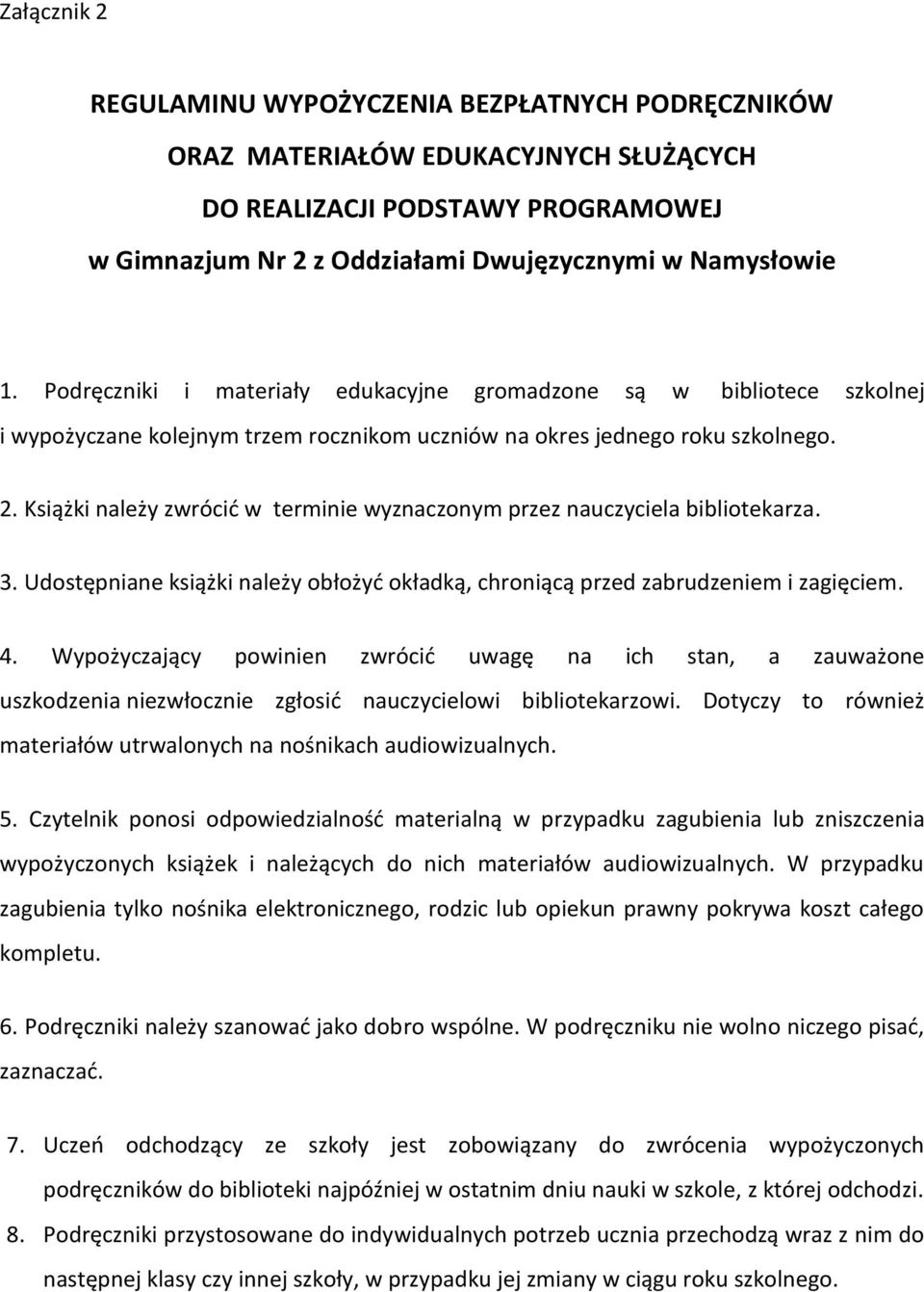 Załącznik 2

REGULAMINU WYPOŻYCZENIA BEZPŁATNYCH PODRĘCZNIKÓW ORAZ MATERIAŁÓW EDUKACYJNYCH SŁUŻĄCYCH DO REALIZACJI PODSTAWY PROGRAMOWEJ w Gimnazjum Nr 2 z Oddziałami Dwujęzycznymi w Namysłowie

1. Podręczniki i materiały edukacyjne gromadzone są w bibliotece szkolnej i wypożyczane kolejnym trzem rocznikom uczniów na okres jednego roku szkolnego.

2. Książki należy zwrócić w terminie wyznaczonym przez nauczyciela bibliotekarza.

3. Udostępniane książki należy obłożyć okładką, chroniącą przed zabrudzeniem i zagięciem.

4. Wypożyczający powinien zwrócić uwagę na ich stan, a zauważone uszkodzenia niezwłocznie zgłosić nauczycielowi bibliotekarzowi. Dotyczy to również materiałów utrwalonych na nośnikach audiowizualnych.

5. Czytelnik ponosi odpowiedzialność materialną w przypadku zagubienia lub zniszczenia wypożyczonych książek i należących do nich materiałów audiowizualnych. W przypadku zagubienia tylko nośnika elektronicznego, rodzic lub opiekun prawny pokrywa koszt całego kompletu.

6. Podręczniki należy szanować jako dobro wspólne. W podręczniku nie wolno niczego pisać, zaznaczać.

7. Uczeń odchodzący ze szkoły jest zobowiązany do zwrócenia wypożyczonych podręczników do biblioteki najpóźniej w ostatnim dniu nauki w szkole, z której odchodzi.

8. Podręczniki przystosowane do indywidualnych potrzeb ucznia przechodzą wraz z nim do następnej klasy czy innej szkoły, w przypadku jej zmiany w ciągu roku szkolnego.